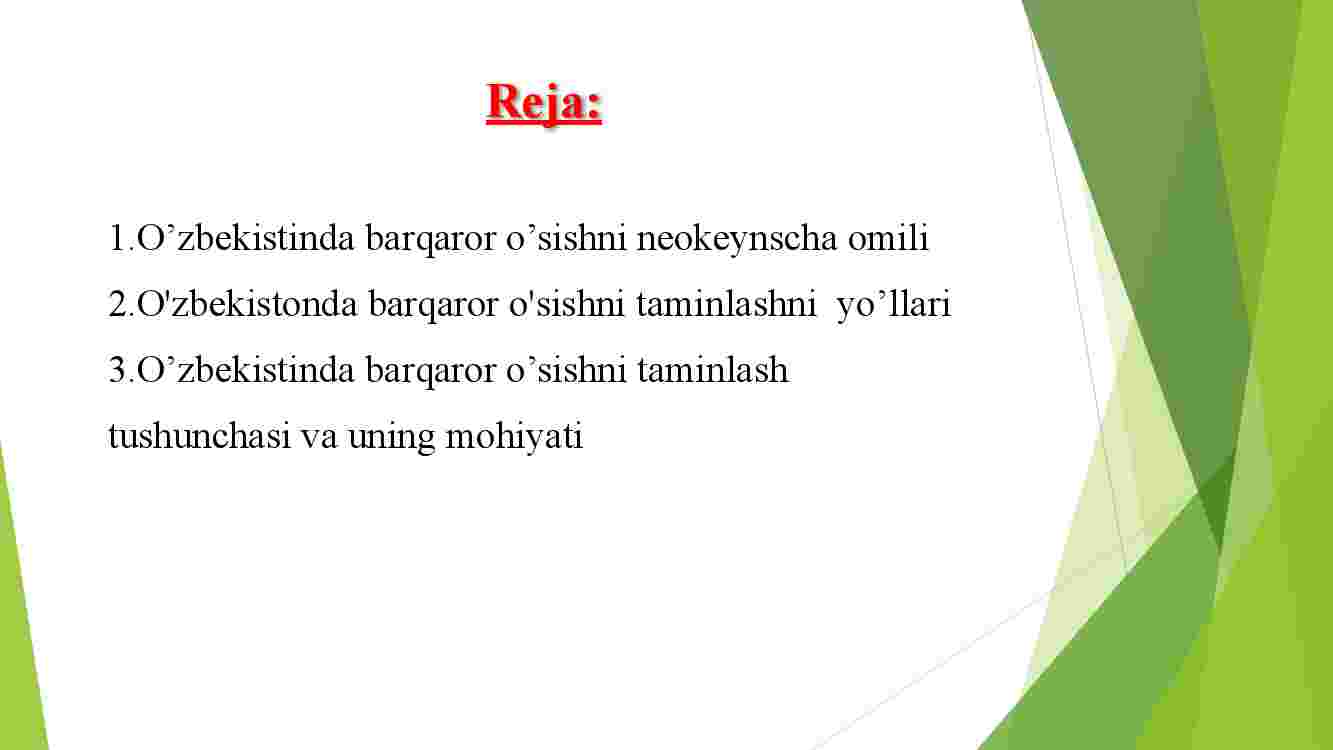 Reja:

1.O’zbekistinda barqaror o’sishni neokeynscha omili
2.O'zbekistonda barqaror o'sishni taminlashni yo’llari
3.O’zbekistinda barqaror o’sishni taminlash tushunchasi va uning mohiyati